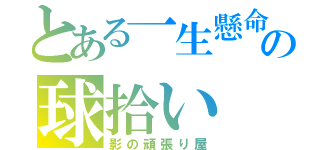 とある一生懸命の球拾い

影の頑張り屋